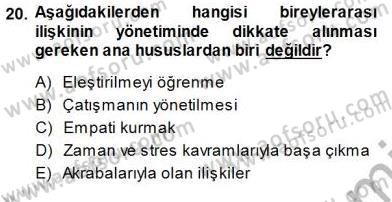 20. Aşağıdakilerden hangisi bireylerarası ilişkinin yönetiminde dikkate alınması gereken ana hususlardan biri değildir?

A) Eleştirilmeyi öğrenme
B) Çatışmanın yönetilmesi
C) Empati kurmak
D) Zaman ve stres kavramlarıyla başa çıkma
E) Akrabalarıyla olan ilişkiler

www.aofsoru.com